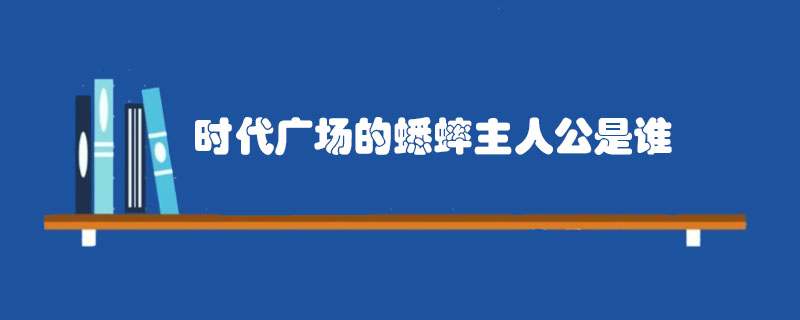 时代广场的蟋蟀主人公是谁